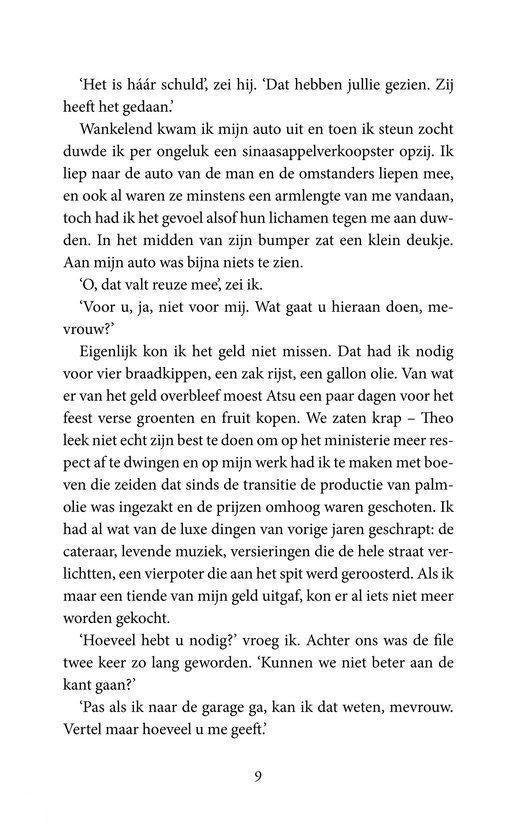 'Het is háár schuld', zei hij. 'Dat hebben jullie gezien. Zij heeft het gedaan.'

Wankelend kwam ik mijn auto uit en toen ik steun zocht duwde ik per ongeluk een sinaasappelverkoopster opzij. Ik liep naar de auto van de man en de omstanders liepen mee, en ook al waren ze minstens een armlengte van me vandaan, toch had ik het gevoel alsof hun lichamen tegen me aan duwden. In het midden van zijn bumper zat een klein deukje. Aan mijn auto was bijna niets te zien.

'O, dat valt reuze mee', zei ik.

'Voor u, ja, niet voor mij. Wat gaat u hieraan doen, mevrouw?'

Eigenlijk kon ik het geld niet missen. Dat had ik nodig voor vier braadkippen, een zak rijst, een gallon olie. Van wat er van het geld overbleef moest Atsu een paar dagen voor het feest verse groenten en fruit kopen. We zaten krap – Theo leek niet echt zijn best te doen om op het ministerie meer respect af te dwingen en op mijn werk had ik te maken met boeven die zeiden dat sinds de transitie de productie van palmolie was ingezakt en de prijzen omhoog waren geschoten. Ik had al wat van de luxe dingen van vorige jaren geschrapt: de cateraar, levende muziek, versieringen die de hele straat verlichtten, een vierpoter die aan het spit werd geroosterd. Als ik maar een tiende van mijn geld uitgaf, kon er al iets niet meer worden gekocht.

'Hoeveel hebt u nodig?' vroeg ik. Achter ons was de file twee keer zo lang geworden. 'Kunnen we niet beter aan de kant gaan?'

'Pas als ik naar de garage ga, kan ik dat weten, mevrouw. Vertel maar hoeveel u me geeft.'

9